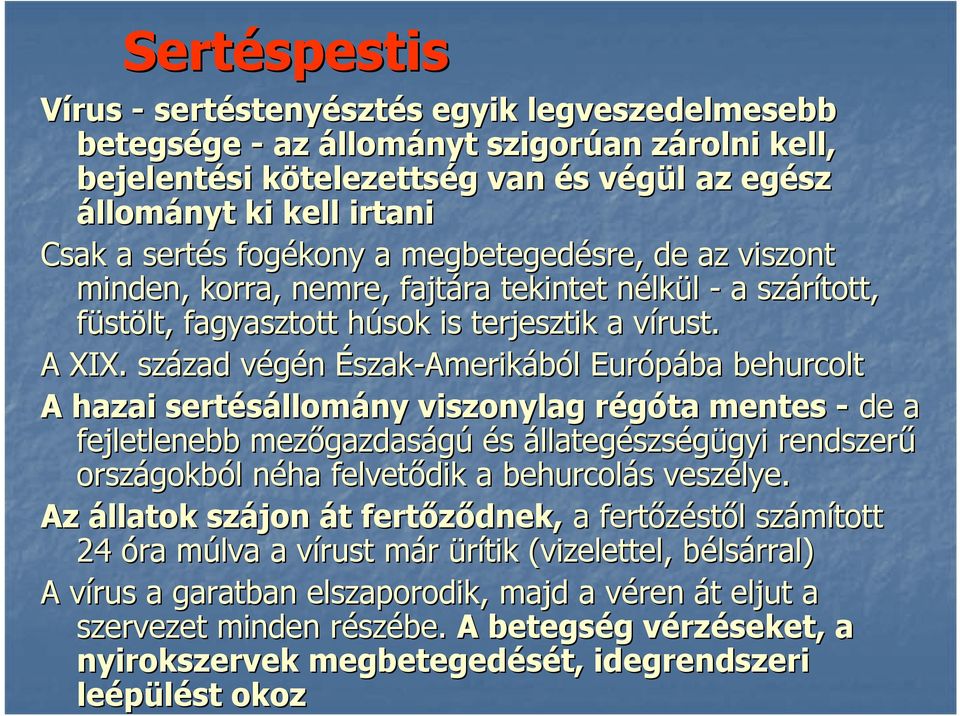 Sertéspestis

Vírus - sertéstenyésztés egyik legveszedelmesebb betegsége - az állományt szigorúan zárolni kell, bejelentési kötelezettség van és végül az egész állományt ki kell irtani

Csak a sertés fogékony a megbetegedésre, de az viszont minden, korra, nemre, fajtára tekintet nélkül - a szárított, füstölt, fagyasztott húsok is terjesztik a vírust.

A XIX. század végén Észak-Amerikából Európába behurcolt

A hazai sertésállomány viszonylag régóta mentes - de a fejletlenebb mezőgazdaságú és állategészségügyi rendszerű országokból néha felvetődik a behurcolás veszélye.

Az állatok szájon át fertőződnek, a fertőzéstől számított 24 óra múlva a vírust már ürítik (vizelettel, bélsárral)

A vírus a garatban elszaporodik, majd a véren át eljut a szervezet minden részébe. A betegség vérzéseket, a nyirokszervek megbetegedését, idegrendszeri leépülést okoz